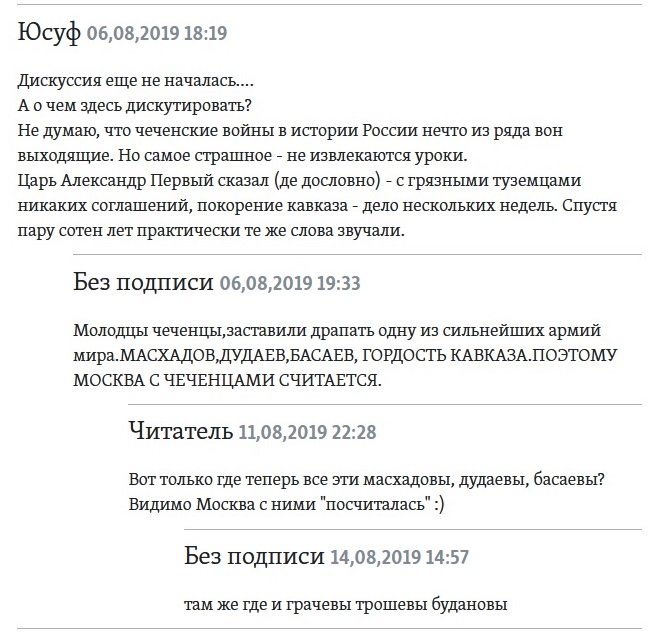 Юсуф 06,08,2019 18:19

Дискуссия еще не началась....
А о чем здесь дискутировать?
Не думаю, что чеченские войны в истории России нечто из ряда вон выходящие. Но самое страшное - не извлекаются уроки.
Царь Александр Первый сказал (де дословно) - с грязными туземцами никаких соглашений, покорение кавказа - дело нескольких недель. Спустя пару сотен лет практически те же слова звучали.

Без подписи 06,08,2019 19:33

Молодцы чеченцы,заставили драпать одну из сильнейших армий мира.МАСХАДОВ,ДУДАЕВ,БАСАЕВ, ГОРДОСТЬ КАВКАЗА.ПОЭТОМУ МОСКВА С ЧЕЧЕНЦАМИ СЧИТАЕТСЯ.

Читатель 11,08,2019 22:28

Вот только где теперь все эти масхадовы, дудаевы, басаевы? Видимо Москва с ними "посчиталась" :)

Без подписи 14,08,2019 14:57

там же где и грачевы трошевы будановы